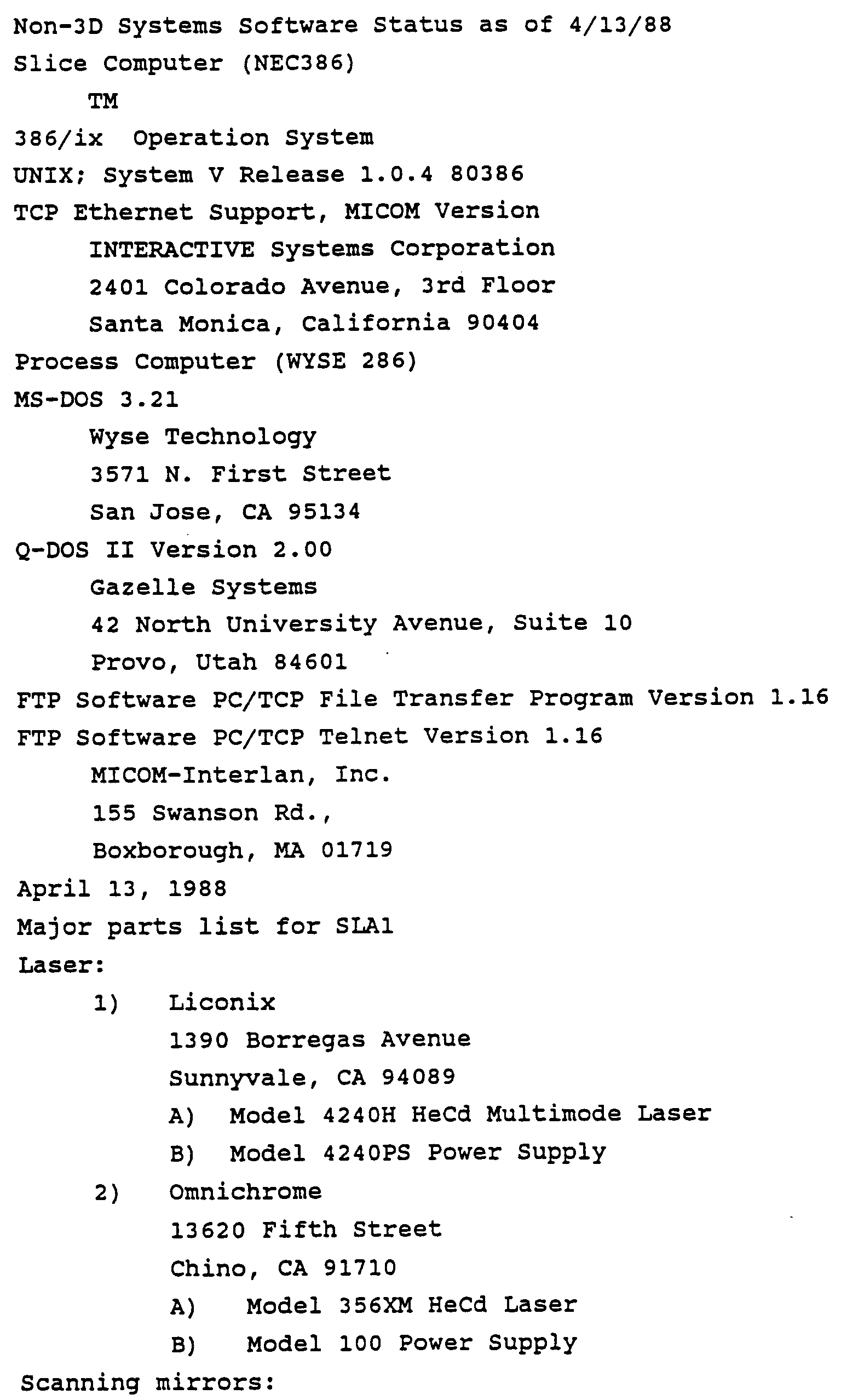 Non-3D Systems Software Status as of 4/13/88
Slice Computer (NEC386)
TM
386/ix Operation System
UNIX; System V Release 1.0.4 80386
TCP Ethernet Support, MICOM Version
INTERACTIVE Systems Corporation
2401 Colorado Avenue, 3rd Floor
Santa Monica, California 90404
Process Computer (WYSE 286)
MS-DOS 3.21
Wyse Technology
3571 N. First Street
San Jose, CA 95134
Q-DOS II Version 2.00
Gazelle Systems
42 North University Avenue, Suite 10
Provo, Utah 84601
FTP Software PC/TCP File Transfer Program Version 1.16
FTP Software PC/TCP Telnet Version 1.16
MICOM-Interlan, Inc.
155 Swanson Rd.,
Boxborough, MA 01719
April 13, 1988
Major parts list for SLA1
Laser:
1) Liconix
1390 Borregas Avenue
Sunnyvale, CA 94089
A) Model 4240H HeCd Multimode Laser
B) Model 4240PS Power Supply
2) Omnichrome
13620 Fifth Street
Chino, CA 91710
A) Model 356XM HeCd Laser
B) Model 100 Power Supply
Scanning mirrors: